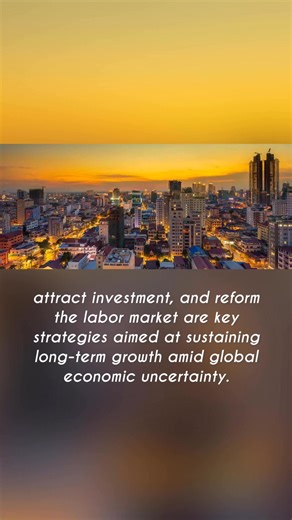 attract investment, and reform the labor market are key strategies aimed at sustaining long-term growth amid global economic uncertainty.